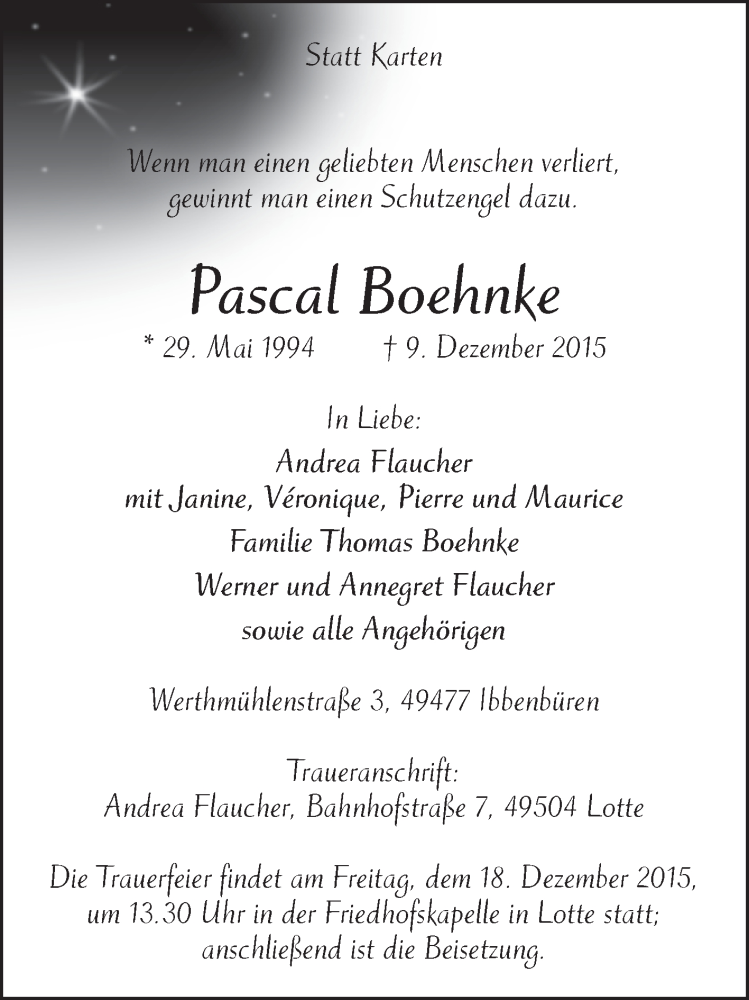 Statt Karten

Wenn man einen geliebten Menschen verliert, gewinnt man einen Schutzengel dazu.

Pascal Boehnke

* 29. Mai 1994 † 9. Dezember 2015

In Liebe:

Andrea Flaucher
mit Janine, Véronique, Pierre und Maurice
Familie Thomas Boehnke
Werner und Annegret Flaucher
sowie alle Angehörigen

Werthmühlenstraße 3, 49477 Ibbenbüren

Traueranschrift:
Andrea Flaucher, Bahnhofstraße 7, 49504 Lotte

Die Trauerfeier findet am Freitag, dem 18. Dezember 2015, um 13.30 Uhr in der Friedhofskapelle in Lotte statt; anschließend ist die Beisetzung.